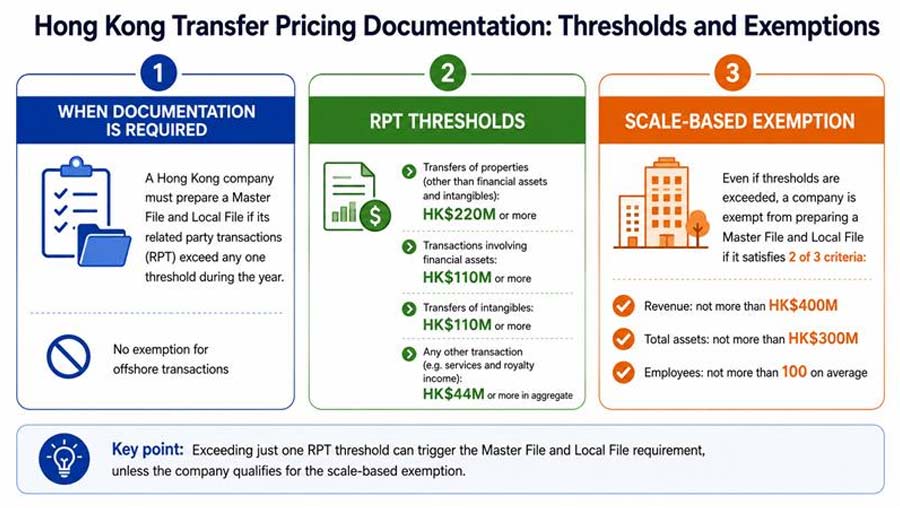 Hong Kong Transfer Pricing Documentation: Thresholds and Exemptions

1

WHEN DOCUMENTATION IS REQUIRED

A Hong Kong company must prepare a Master File and Local File if its related party transactions (RPT) exceed any one threshold during the year.

No exemption for offshore transactions

2

RPT THRESHOLDS

Transfers of properties (other than financial assets and intangibles): HK$220M or more

Transactions involving financial assets: HK$110M or more

Transfers of intangibles: HK$110M or more

Any other transaction (e.g. services and royalty income): HK$44M or more in aggregate

3

SCALE-BASED EXEMPTION

Even if thresholds are exceeded, a company is exempt from preparing a Master File and Local File if it satisfies 2 of 3 criteria:

Revenue: not more than HK$400M

Total assets: not more than HK$300M

Employees: not more than 100 on average

Key point: Exceeding just one RPT threshold can trigger the Master File and Local File requirement, unless the company qualifies for the scale-based exemption.